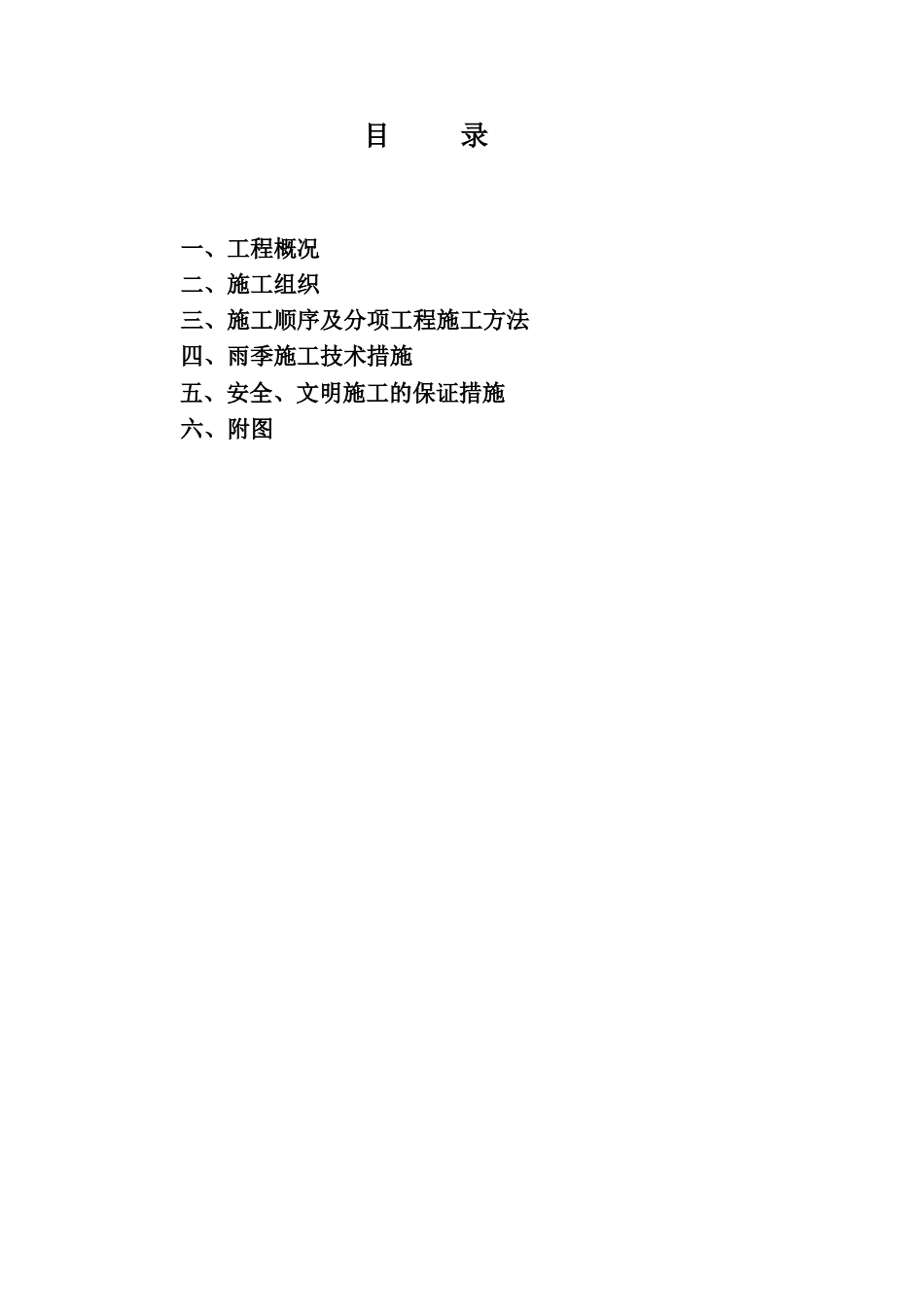 目 录

一、工程概况
二、施工组织
三、施工顺序及分项工程施工方法
四、雨季施工技术措施
五、安全、文明施工的保证措施
六、附图